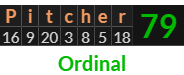 | P | i | t | c | h | e | r | 79 |
|---|---|---|---|---|---|---|---|
| 16 | 9 | 20 | 3 | 8 | 5 | 18 | |

Ordinal